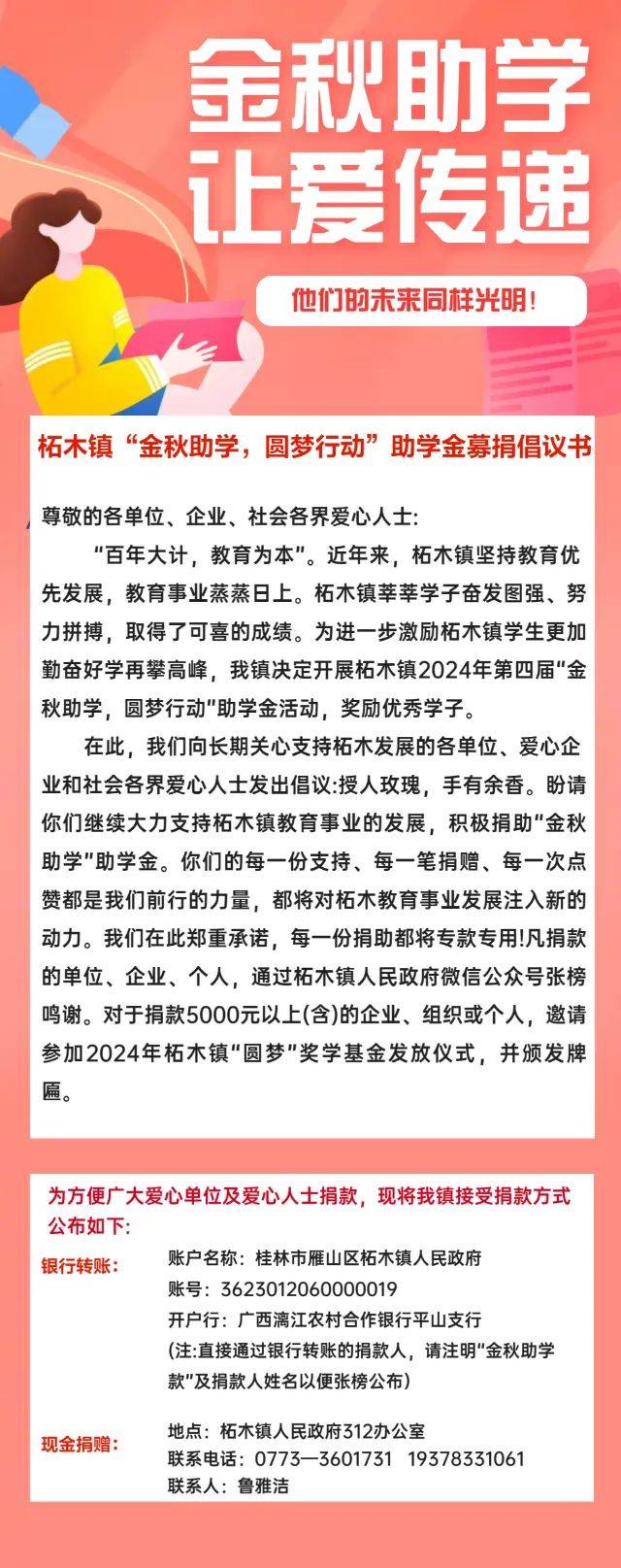 金秋助学
让爱传递

他们的未来同样光明！

柘木镇“金秋助学，圆梦行动”助学金募捐倡议书

尊敬的各单位、企业、社会各界爱心人士：

“百年大计，教育为本”。近年来，柘木镇坚持教育优先发展，教育事业蒸蒸日上。柘木镇莘莘学子奋发图强、努力拼搏，取得了可喜的成绩。为进一步激励柘木镇学生更加勤奋好学再攀高峰，我镇决定开展柘木镇2024年第四届“金秋助学，圆梦行动”助学金活动，奖励优秀学子。

在此，我们向长期关心支持柘木发展的各单位、爱心企业和社会各界爱心人士发出倡议:授人玫瑰，手有余香。盼请你们继续大力支持柘木镇教育事业的发展，积极捐助“金秋助学”助学金。你们的每一份支持、每一笔捐赠、每一次点赞都是我们前行的力量，都将对柘木教育事业发展注入新的动力。我们在此郑重承诺，每一份捐助都将专款专用!凡捐款的单位、企业、个人，通过柘木镇人民政府微信公众号张榜鸣谢。对于捐款5000元以上(含)的企业、组织或个人，邀请参加2024年柘木镇“圆梦”奖学基金发放仪式，并颁发牌匾。

为方便广大爱心单位及爱心人士捐款，现将我镇接受捐款方式公布如下:

银行转账：
账户名称：桂林市雁山区柘木镇人民政府
账号：3623012060000019
开户行：广西漓江农村合作银行平山支行
(注:直接通过银行转账的捐款人，请注明“金秋助学款”及捐款人姓名以便张榜公布)

现金捐赠：
地点：柘木镇人民政府312办公室
联系电话：0773—3601731　19378331061
联系人：鲁雅洁